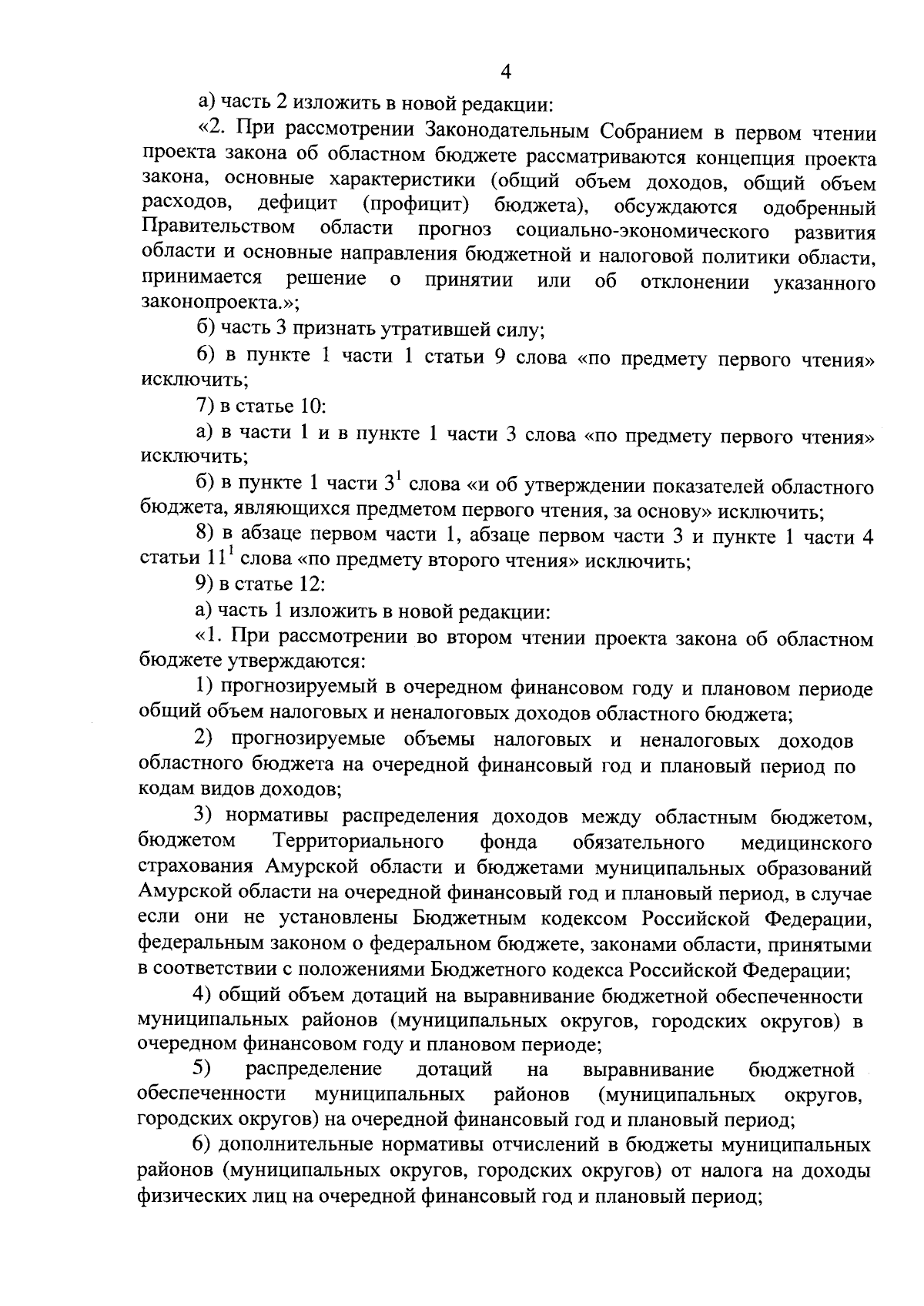 4

а) часть 2 изложить в новой редакции:

«2. При рассмотрении Законодательным Собранием в первом чтении проекта закона об областном бюджете рассматриваются концепция проекта закона, основные характеристики (общий объем доходов, общий объем расходов, дефицит (профицит) бюджета), обсуждаются одобренный Правительством области прогноз социально-экономического развития области и основные направления бюджетной и налоговой политики области, принимается решение о принятии или об отклонении указанного законопроекта.»;

б) часть 3 признать утратившей силу;

6) в пункте 1 части 1 статьи 9 слова «по предмету первого чтения» исключить;

7) в статье 10:

а) в части 1 и в пункте 1 части 3 слова «по предмету первого чтения» исключить;

б) в пункте 1 части $3^1$ слова «и об утверждении показателей областного бюджета, являющихся предметом первого чтения, за основу» исключить;

8) в абзаце первом части 1, абзаце первом части 3 и пункте 1 части 4 статьи $11^1$ слова «по предмету второго чтения» исключить;

9) в статье 12:

а) часть 1 изложить в новой редакции:

«1. При рассмотрении во втором чтении проекта закона об областном бюджете утверждаются:

1) прогнозируемый в очередном финансовом году и плановом периоде общий объем налоговых и неналоговых доходов областного бюджета;

2) прогнозируемые объемы налоговых и неналоговых доходов областного бюджета на очередной финансовый год и плановый период по кодам видов доходов;

3) нормативы распределения доходов между областным бюджетом, бюджетом Территориального фонда обязательного медицинского страхования Амурской области и бюджетами муниципальных образований Амурской области на очередной финансовый год и плановый период, в случае если они не установлены Бюджетным кодексом Российской Федерации, федеральным законом о федеральном бюджете, законами области, принятыми в соответствии с положениями Бюджетного кодекса Российской Федерации;

4) общий объем дотаций на выравнивание бюджетной обеспеченности муниципальных районов (муниципальных округов, городских округов) в очередном финансовом году и плановом периоде;

5) распределение дотаций на выравнивание бюджетной обеспеченности муниципальных районов (муниципальных округов, городских округов) на очередной финансовый год и плановый период;

6) дополнительные нормативы отчислений в бюджеты муниципальных районов (муниципальных округов, городских округов) от налога на доходы физических лиц на очередной финансовый год и плановый период;